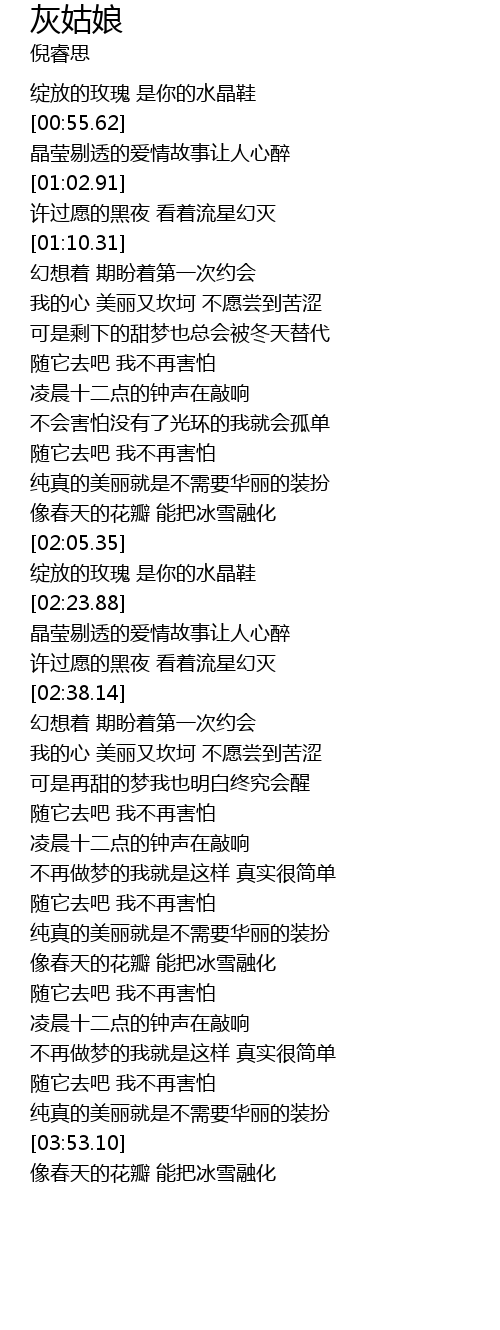 灰姑娘
倪睿思

绽放的玫瑰 是你的水晶鞋
[00:55.62]
晶莹剔透的爱情故事让人心醉
[01:02.91]
许过愿的黑夜 看着流星幻灭
[01:10.31]
幻想着 期盼着第一次约会
我的心 美丽又坎坷 不愿尝到苦涩
可是剩下的甜梦也总会被冬天替代
随它去吧 我不再害怕
凌晨十二点的钟声在敲响
不会害怕没有了光环的我就会孤单
随它去吧 我不再害怕
纯真的美丽就是不需要华丽的装扮
像春天的花瓣 能把冰雪融化
[02:05.35]
绽放的玫瑰 是你的水晶鞋
[02:23.88]
晶莹剔透的爱情故事让人心醉
许过愿的黑夜 看着流星幻灭
[02:38.14]
幻想着 期盼着第一次约会
我的心 美丽又坎坷 不愿尝到苦涩
可是再甜的梦我也明白终究会醒
随它去吧 我不再害怕
凌晨十二点的钟声在敲响
不再做梦的我就是这样 真实很简单
随它去吧 我不再害怕
纯真的美丽就是不需要华丽的装扮
像春天的花瓣 能把冰雪融化
随它去吧 我不再害怕
凌晨十二点的钟声在敲响
不再做梦的我就是这样 真实很简单
随它去吧 我不再害怕
纯真的美丽就是不需要华丽的装扮
[03:53.10]
像春天的花瓣 能把冰雪融化